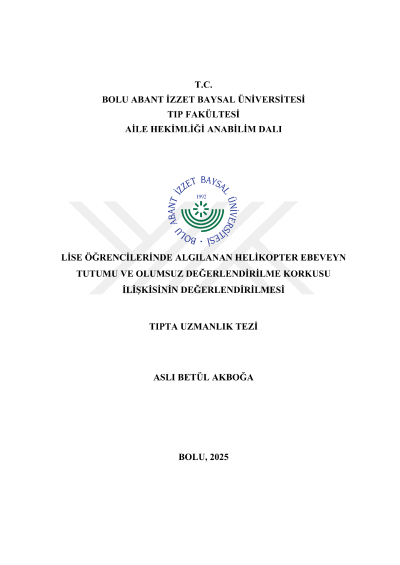 T.C.
BOLU ABANT İZZET BAYSAL ÜNİVERSİTESİ
TIP FAKÜLTESİ
AİLE HEKİMLİĞİ ANABİLİM DALI

BOLU ABANT İZZET BAYSAL ÜNİVERSİTESİ
1992

LİSE ÖĞRENCİLERİNDE ALGILANAN HELİKOPTER EBEVEYN TUTUMU VE OLUMSUZ DEĞERLENDİRİLME KORKUSU İLİŞKİSİNİN DEĞERLENDİRİLMESİ

TIPTA UZMANLIK TEZİ

ASLI BETÜL AKBOĞA

BOLU, 2025